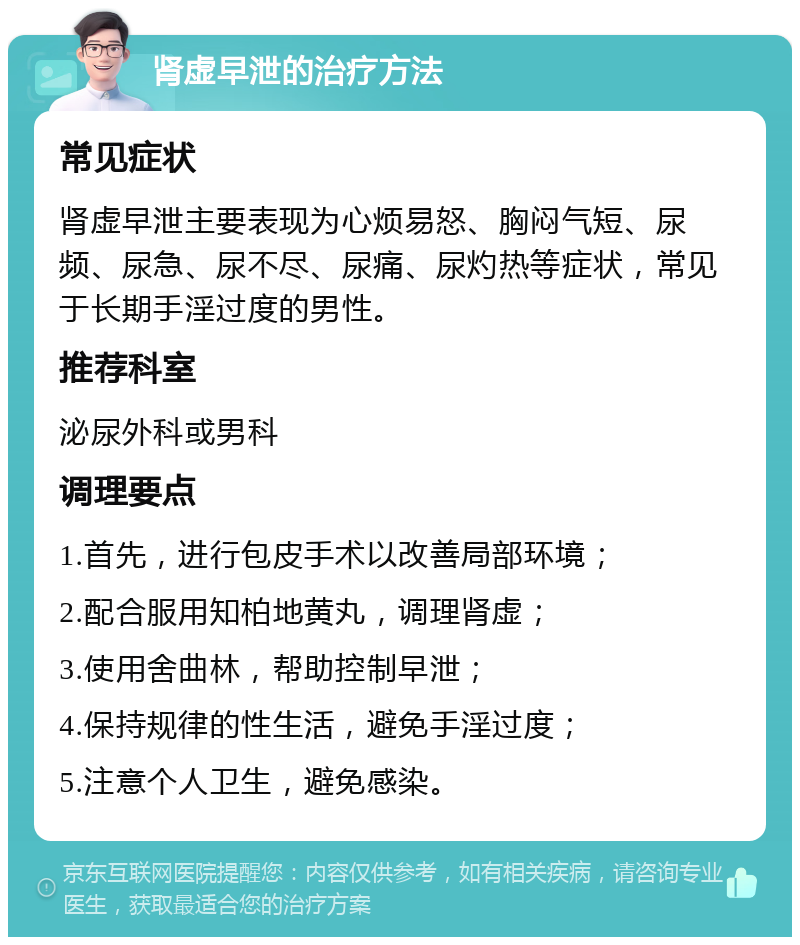 肾虚早泄的治疗方法

常见症状

肾虚早泄主要表现为心烦易怒、胸闷气短、尿频、尿急、尿不尽、尿痛、尿灼热等症状，常见于长期手淫过度的男性。

推荐科室

泌尿外科或男科

调理要点

1.首先，进行包皮手术以改善局部环境；

2.配合服用知柏地黄丸，调理肾虚；

3.使用舍曲林，帮助控制早泄；

4.保持规律的性生活，避免手淫过度；

5.注意个人卫生，避免感染。

京东互联网医院提醒您：内容仅供参考，如有相关疾病，请咨询专业医生，获取最适合您的治疗方案